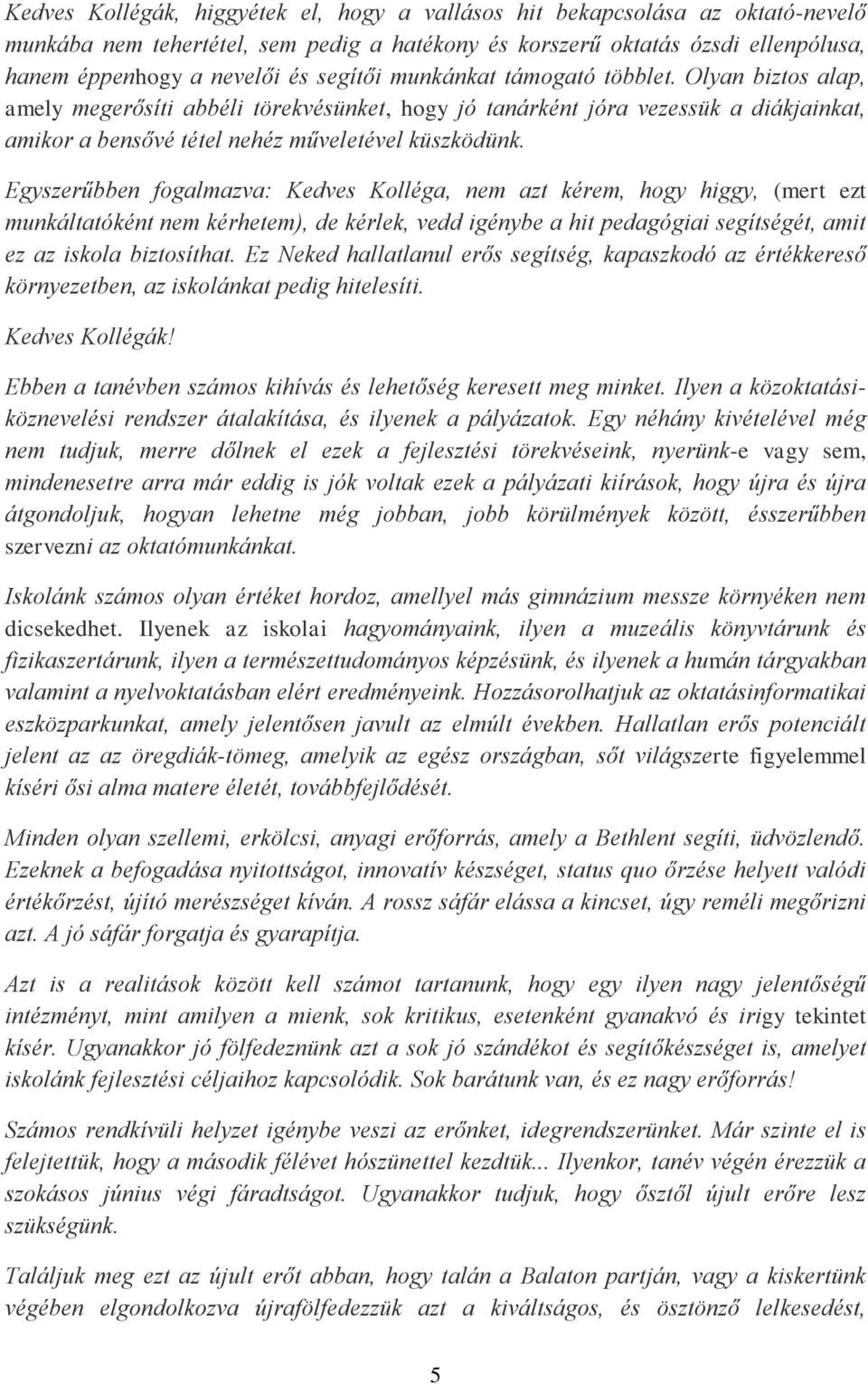 Kedves Kollégák, higgyétek el, hogy a vallásos hit bekapcsolása az oktató-nevelő munkába nem tehertétel, sem pedig a hatékony és korszerű oktatás ózsdi ellenpólusa, hanem éppenhogy a nevelői és segítői munkánkat támogató többlet. Olyan biztos alap, amely megerősíti abbéli törekvésünket, hogy jó tanárként jóra vezessük a diákjainkat, amikor a bensővé tétel nehéz műveletével küszködünk.

Egyszerűbben fogalmazva: Kedves Kolléga, nem azt kérem, hogy higgy, (mert ezt munkáltatóként nem kérhetem), de kérlek, vedd igénybe a hit pedagógiai segítségét, amit ez az iskola biztosíthat. Ez Neked hallatlanul erős segítség, kapaszkodó az értékkereső környezetben, az iskolánkat pedig hitelesíti.

Kedves Kollégák!

Ebben a tanévben számos kihívás és lehetőség keresett meg minket. Ilyen a közoktatási-köznevelési rendszer átalakítása, és ilyenek a pályázatok. Egy néhány kivételével még nem tudjuk, merre dőlnek el ezek a fejlesztési törekvéseink, nyerünk-e vagy sem, mindenesetre arra már eddig is jók voltak ezek a pályázati kiírások, hogy újra és újra átgondoljuk, hogyan lehetne még jobban, jobb körülmények között, ésszerűbben szervezni az oktatómunkánkat.

Iskolánk számos olyan értéket hordoz, amellyel más gimnázium messze környéken nem dicsekedhet. Ilyenek az iskolai hagyományaink, ilyen a muzeális könyvtárunk és fizikaszertárunk, ilyen a természettudományos képzésünk, és ilyenek a humán tárgyakban valamint a nyelvoktatásban elért eredményeink. Hozzásorolhatjuk az oktatásinformatikai eszközparkunkat, amely jelentősen javult az elmúlt években. Hallatlan erős potenciált jelent az az öregdiák-tömeg, amelyik az egész országban, sőt világszerte figyelemmel kíséri ősi alma matere életét, továbbfejlődését.

Minden olyan szellemi, erkölcsi, anyagi erőforrás, amely a Bethlent segíti, üdvözlendő. Ezeknek a befogadása nyitottságot, innovatív készséget, status quo őrzése helyett valódi értékőrzést, újító merészséget kíván. A rossz sáfár elássa a kincset, úgy reméli megőrizni azt. A jó sáfár forgatja és gyarapítja.

Azt is a realitások között kell számot tartanunk, hogy egy ilyen nagy jelentőségű intézményt, mint amilyen a mienk, sok kritikus, esetenként gyanakvó és irigy tekintet kísér. Ugyanakkor jó fölfedeznünk azt a sok jó szándékot és segítőkészséget is, amelyet iskolánk fejlesztési céljaihoz kapcsolódik. Sok barátunk van, és ez nagy erőforrás!

Számos rendkívüli helyzet igénybe veszi az erőnket, idegrendszerünket. Már szinte el is felejtettük, hogy a második félévet hószünettel kezdtük... Ilyenkor, tanév végén érezzük a szokásos június végi fáradtságot. Ugyanakkor tudjuk, hogy ősztől újult erőre lesz szükségünk.

Találjuk meg ezt az újult erőt abban, hogy talán a Balaton partján, vagy a kiskertünk végében elgondolkozva újrafölfedezzük azt a kiváltságos, és ösztönző lelkesedést,

5